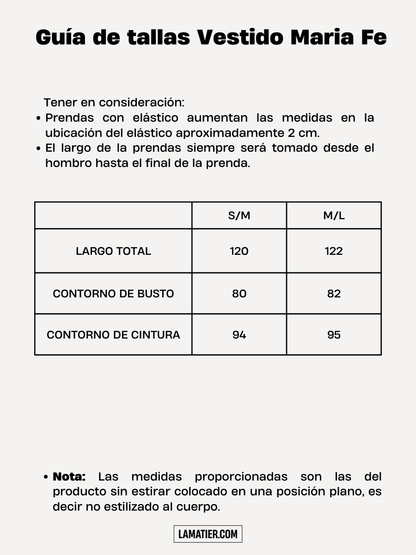 Guía de tallas Vestido Maria Fe

Tener en consideración:
• Prendas con elástico aumentan las medidas en la ubicación del elástico aproximadamente 2 cm.
• El largo de la prendas siempre será tomado desde el hombro hasta el final de la prenda.

| | S/M | M/L |
|---|---|---|
| LARGO TOTAL | 120 | 122 |
| CONTORNO DE BUSTO | 80 | 82 |
| CONTORNO DE CINTURA | 94 | 95 |

• Nota: Las medidas proporcionadas son las del producto sin estirar colocado en una posición plano, es decir no estilizado al cuerpo.

LAMATIER.COM